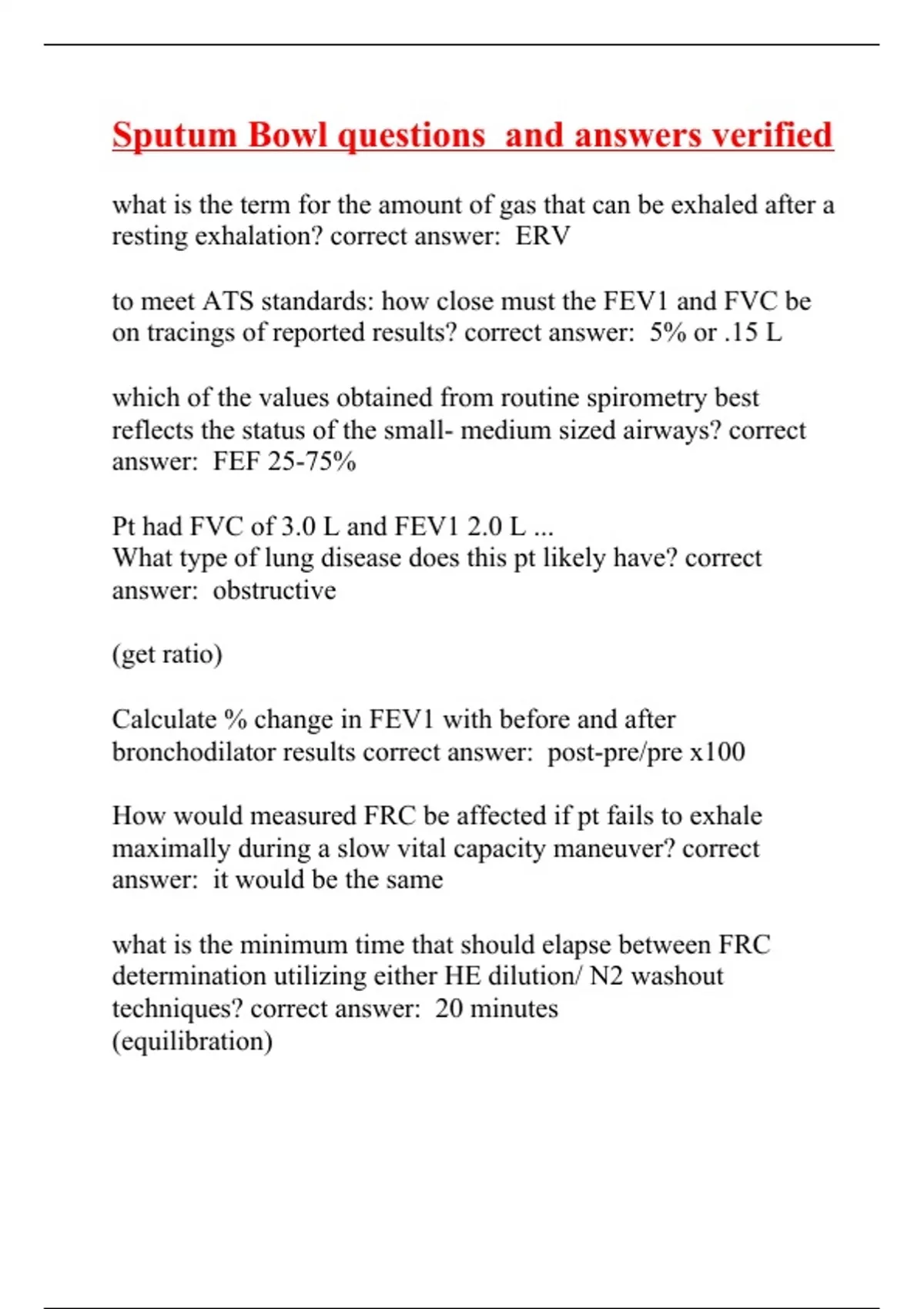 Sputum Bowl questions and answers verified

what is the term for the amount of gas that can be exhaled after a resting exhalation? correct answer: ERV

to meet ATS standards: how close must the FEV1 and FVC be on tracings of reported results? correct answer: 5% or .15 L

which of the values obtained from routine spirometry best reflects the status of the small- medium sized airways? correct answer: FEF 25-75%

Pt had FVC of 3.0 L and FEV1 2.0 L ...
What type of lung disease does this pt likely have? correct answer: obstructive

(get ratio)

Calculate % change in FEV1 with before and after bronchodilator results correct answer: post-pre/pre x100

How would measured FRC be affected if pt fails to exhale maximally during a slow vital capacity maneuver? correct answer: it would be the same

what is the minimum time that should elapse between FRC determination utilizing either HE dilution/ N2 washout techniques? correct answer: 20 minutes
(equilibration)